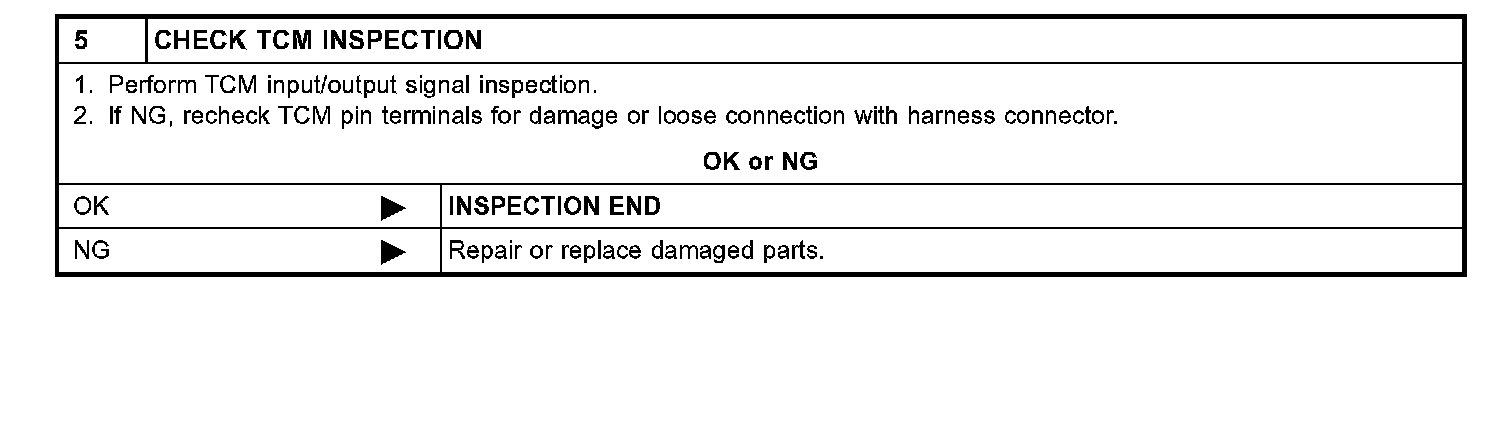 5 CHECK TCM INSPECTION

1. Perform TCM input/output signal inspection.
2. If NG, recheck TCM pin terminals for damage or loose connection with harness connector.

OK or NG

OK ▶ INSPECTION END

NG ▶ Repair or replace damaged parts.